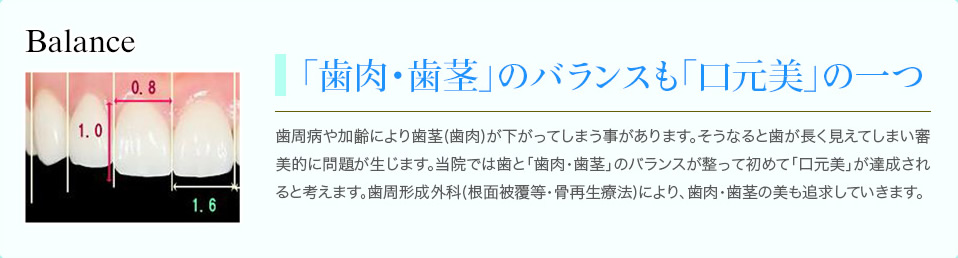 Balance

0.8

1.0

1.6

「歯肉・歯茎」のバランスも「口元美」の一つ

歯周病や加齢により歯茎(歯肉)が下がってしまう事があります。そうなると歯が長く見えてしまい審美的に問題が生じます。当院では歯と「歯肉・歯茎」のバランスが整って初めて「口元美」が達成されると考えます。歯周形成外科(根面被覆等・骨再生療法)により、歯肉・歯茎の美も追求していきます。